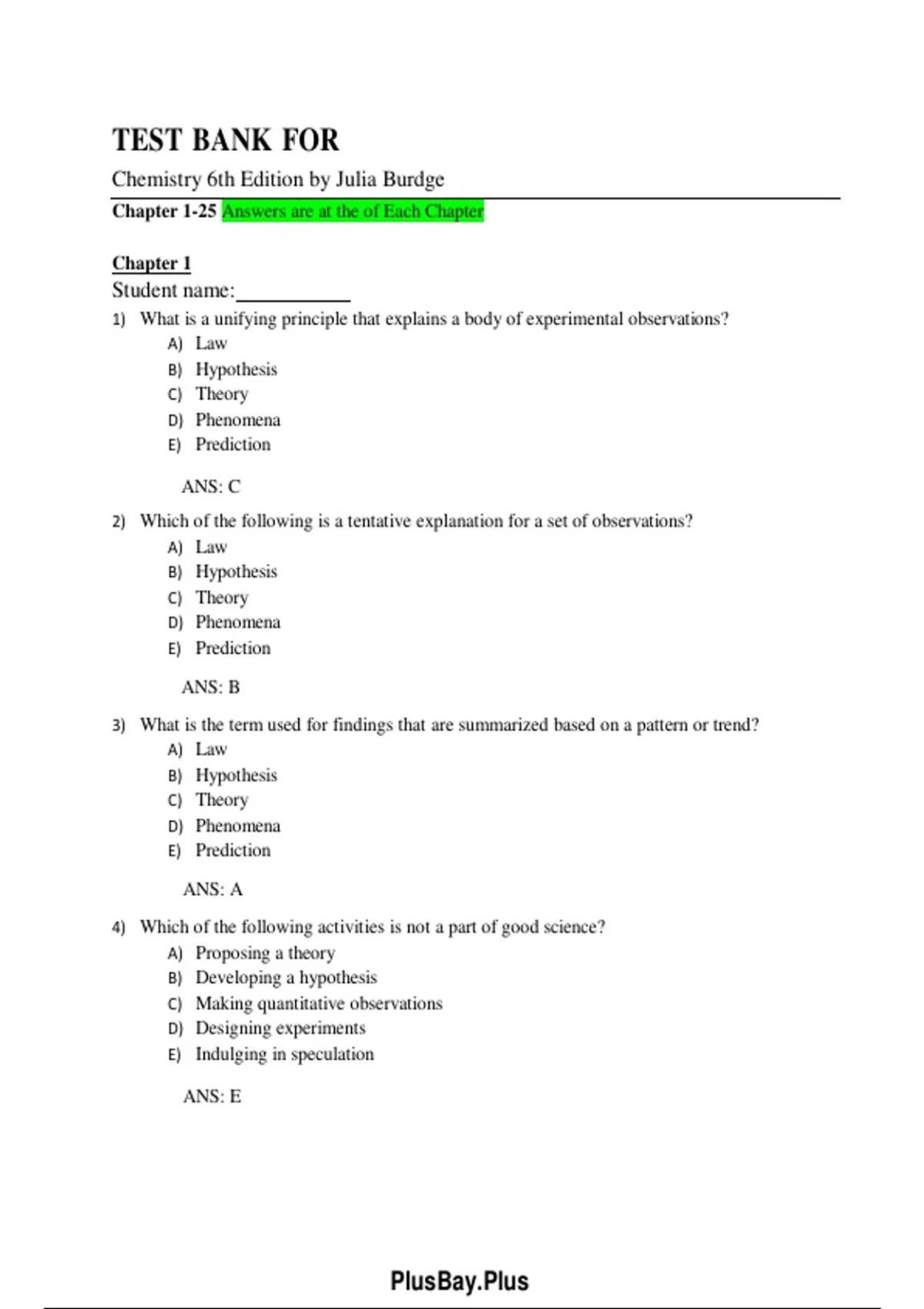 TEST BANK FOR

Chemistry 6th Edition by Julia Burdge

Chapter 1-25 Answers are at the of Each Chapter

Chapter 1

Student name:__________

1) What is a unifying principle that explains a body of experimental observations?
A) Law
B) Hypothesis
C) Theory
D) Phenomena
E) Prediction

ANS: C

2) Which of the following is a tentative explanation for a set of observations?
A) Law
B) Hypothesis
C) Theory
D) Phenomena
E) Prediction

ANS: B

3) What is the term used for findings that are summarized based on a pattern or trend?
A) Law
B) Hypothesis
C) Theory
D) Phenomena
E) Prediction

ANS: A

4) Which of the following activities is not a part of good science?
A) Proposing a theory
B) Developing a hypothesis
C) Making quantitative observations
D) Designing experiments
E) Indulging in speculation

ANS: E

PlusBay.Plus